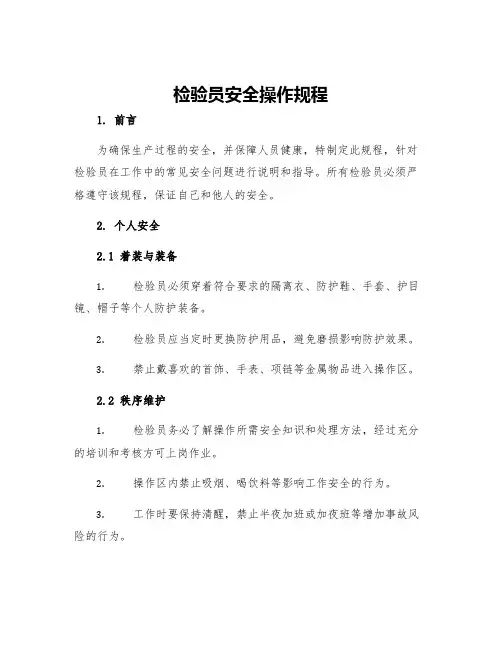 检验员安全操作规程

1. 前言

为确保生产过程的安全，并保障人员健康，特制定此规程，针对检验员在工作中的常见安全问题进行说明和指导。所有检验员必须严格遵守该规程，保证自己和他人的安全。

2. 个人安全

2.1 着装与装备

1. 检验员必须穿着符合要求的隔离衣、防护鞋、手套、护目镜、帽子等个人防护装备。

2. 检验员应当定时更换防护用品，避免磨损影响防护效果。

3. 禁止戴喜欢的首饰、手表、项链等金属物品进入操作区。

2.2 秩序维护

1. 检验员务必了解操作所需安全知识和处理方法，经过充分的培训和考核方可上岗作业。

2. 操作区内禁止吸烟、喝饮料等影响工作安全的行为。

3. 工作时要保持清醒，禁止半夜加班或加夜班等增加事故风险的行为。